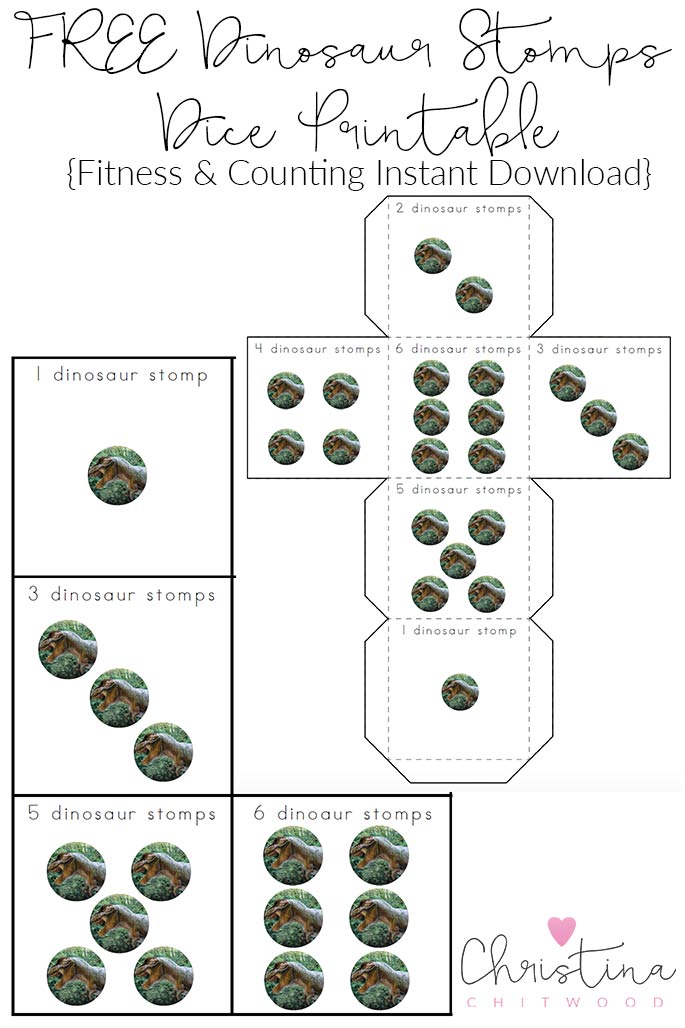 FREE Dinosaur Stomps Dice Printable
{Fitness & Counting Instant Download}

2 dinosaur stomps

4 dinosaur stomps

6 dinosaur stomps

3 dinosaur stomps

5 dinosaur stomps

1 dinosaur stomp

1 dinosaur stomp

3 dinosaur stomps

5 dinosaur stomps

6 dinoaur stomps

Christina
CHITWOOD